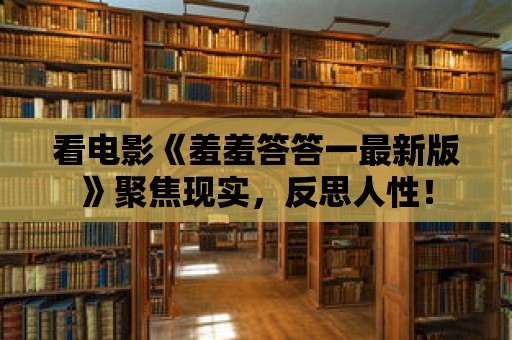 看电影《羞羞答答一最新版》聚焦现实，反思人性！